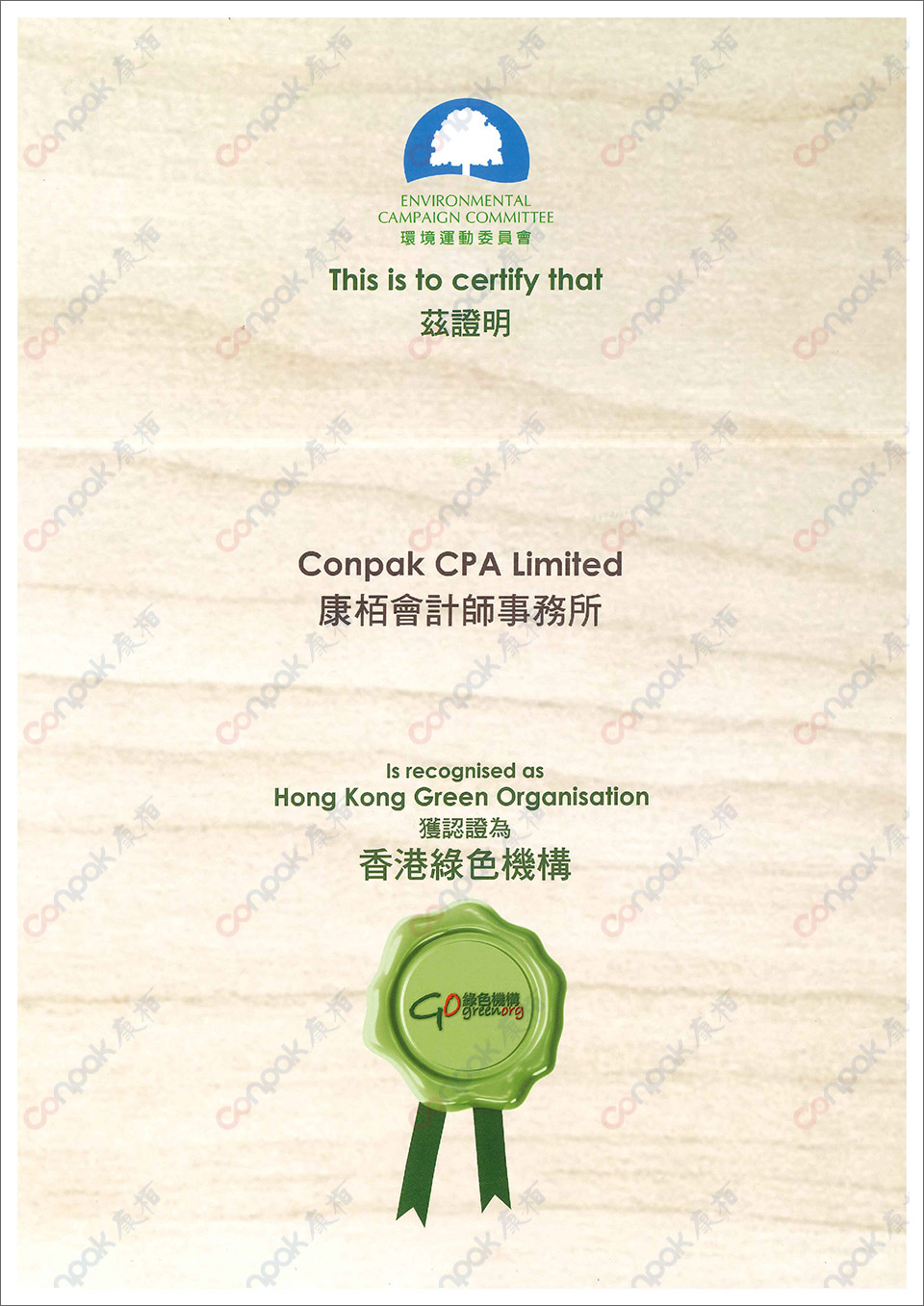 ENVIRONMENTAL CAMPAIGN COMMITTEE
環境運動委員會

This is to certify that
茲證明

Conpak CPA Limited
康栢會計師事務所

Is recognised as
Hong Kong Green Organisation
獲認證為
香港綠色機構

GO 綠色機構 greenorg

conpak 康栢